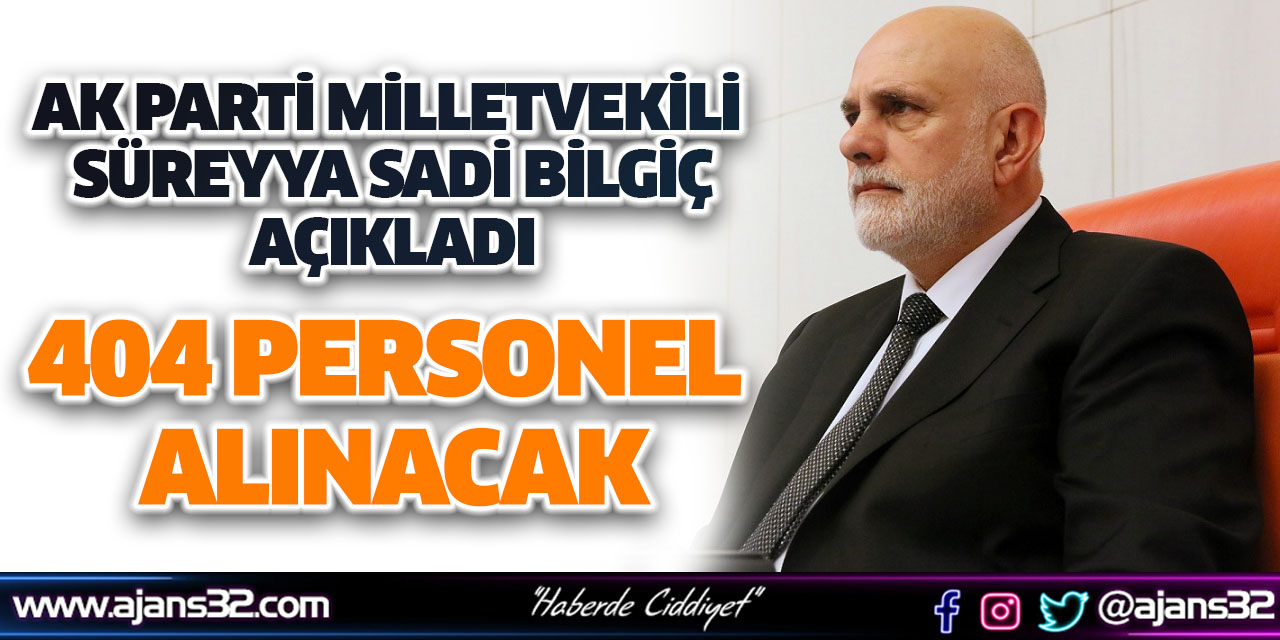 AK PARTİ MİLLETVEKİLİ SÜREYYA SADİ BİLGİÇ AÇIKLADI

404 PERSONEL ALINACAK

www.ajans32.com

"Haberde Ciddiyet"

@ajans32